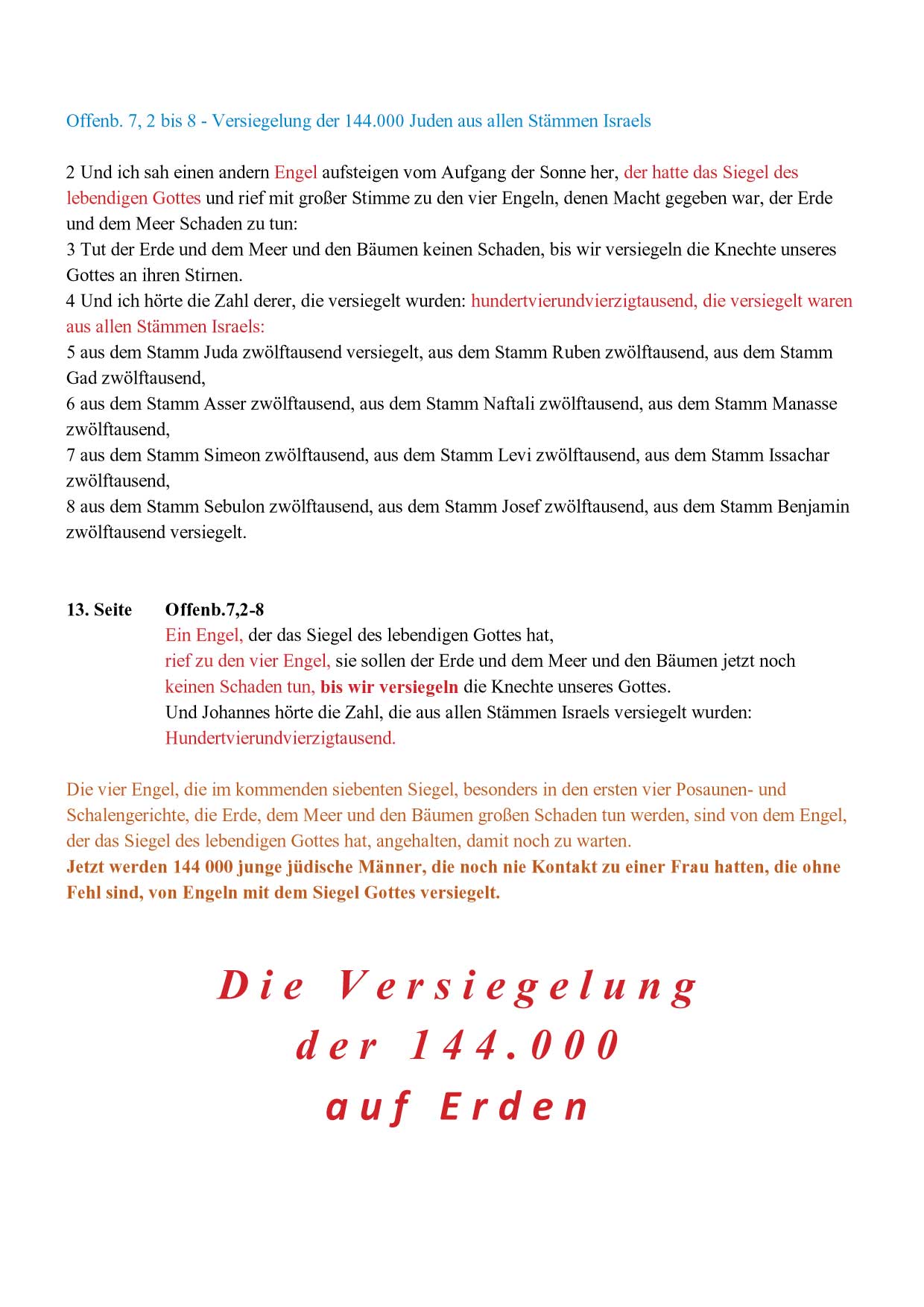 Offenb. 7, 2 bis 8 - Versiegelung der 144.000 Juden aus allen Stämmen Israels

2 Und ich sah einen andern Engel aufsteigen vom Aufgang der Sonne her, der hatte das Siegel des lebendigen Gottes und rief mit großer Stimme zu den vier Engeln, denen Macht gegeben war, der Erde und dem Meer Schaden zu tun:
3 Tut der Erde und dem Meer und den Bäumen keinen Schaden, bis wir versiegeln die Knechte unseres Gottes an ihren Stirnen.
4 Und ich hörte die Zahl derer, die versiegelt wurden: hundertvierundvierzigtausend, die versiegelt waren aus allen Stämmen Israels:
5 aus dem Stamm Juda zwölftausend versiegelt, aus dem Stamm Ruben zwölftausend, aus dem Stamm Gad zwölftausend,
6 aus dem Stamm Asser zwölftausend, aus dem Stamm Naftali zwölftausend, aus dem Stamm Manasse zwölftausend,
7 aus dem Stamm Simeon zwölftausend, aus dem Stamm Levi zwölftausend, aus dem Stamm Issachar zwölftausend,
8 aus dem Stamm Sebulon zwölftausend, aus dem Stamm Josef zwölftausend, aus dem Stamm Benjamin zwölftausend versiegelt.

13. Seite Offenb.7,2-8
Ein Engel, der das Siegel des lebendigen Gottes hat,
rief zu den vier Engel, sie sollen der Erde und dem Meer und den Bäumen jetzt noch keinen Schaden tun, bis wir versiegeln die Knechte unseres Gottes.
Und Johannes hörte die Zahl, die aus allen Stämmen Israels versiegelt wurden: Hundertvierundvierzigtausend.

Die vier Engel, die im kommenden siebenten Siegel, besonders in den ersten vier Posaunen- und Schalengerichte, die Erde, dem Meer und den Bäumen großen Schaden tun werden, sind von dem Engel, der das Siegel des lebendigen Gottes hat, angehalten, damit noch zu warten.
Jetzt werden 144 000 junge jüdische Männer, die noch nie Kontakt zu einer Frau hatten, die ohne Fehl sind, von Engeln mit dem Siegel Gottes versiegelt.

Die Versiegelung
der 144.000
auf Erden